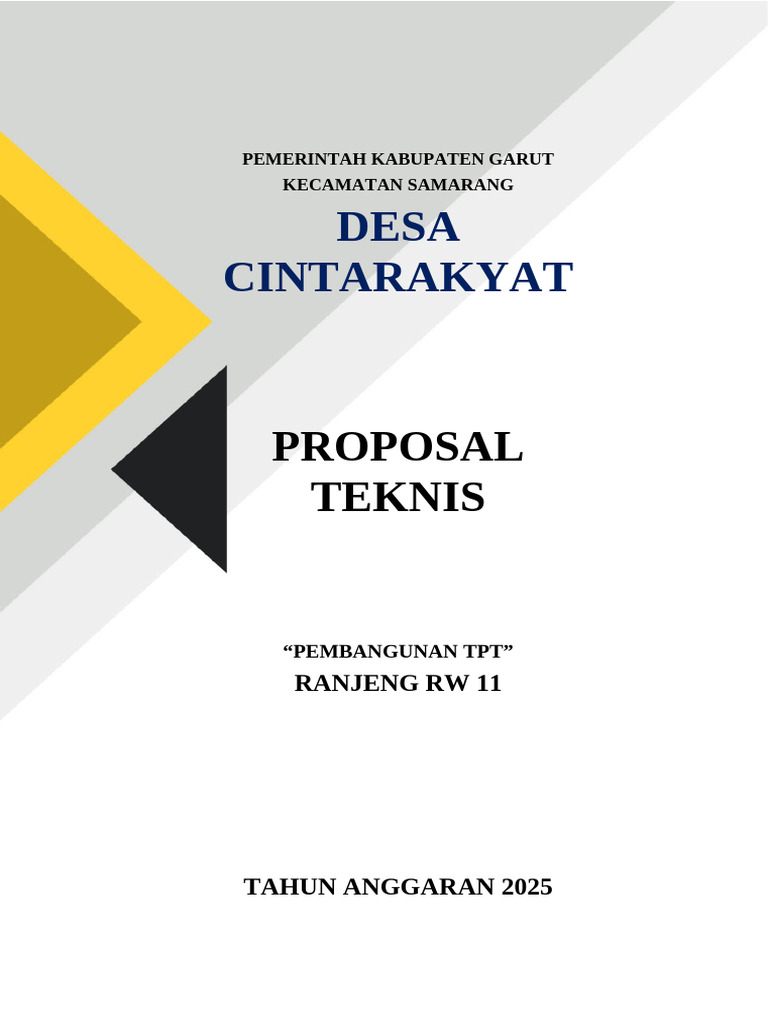 PEMERINTAH KABUPATEN GARUT
KECAMATAN SAMARANG

DESA
CINTARAKYAT

PROPOSAL
TEKNIS

"PEMBANGUNAN TPT"
RANJENG RW 11

TAHUN ANGGARAN 2025